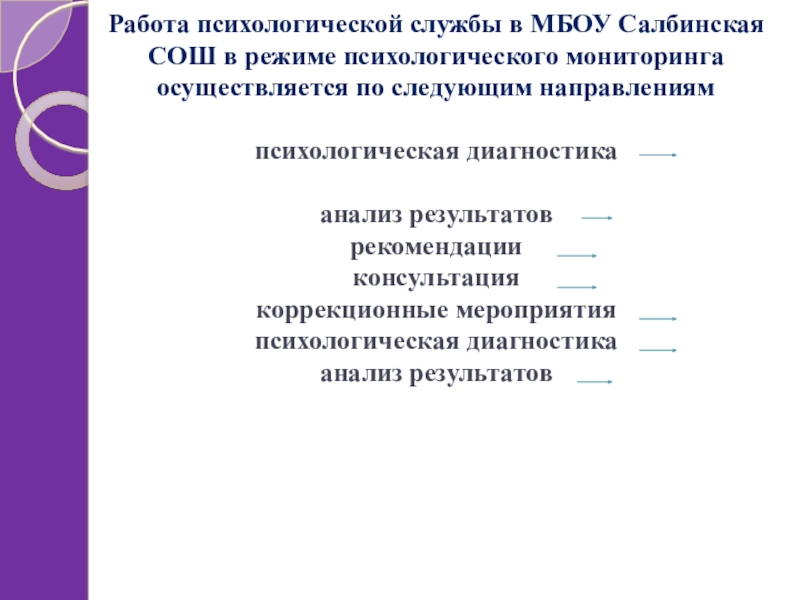 Работа психологической службы в МБОУ Салбинская СОШ в режиме психологического мониторинга осуществляется по следующим направлениям

психологическая диагностика

анализ результатов
рекомендации
консультация
коррекционные мероприятия
психологическая диагностика
анализ результатов